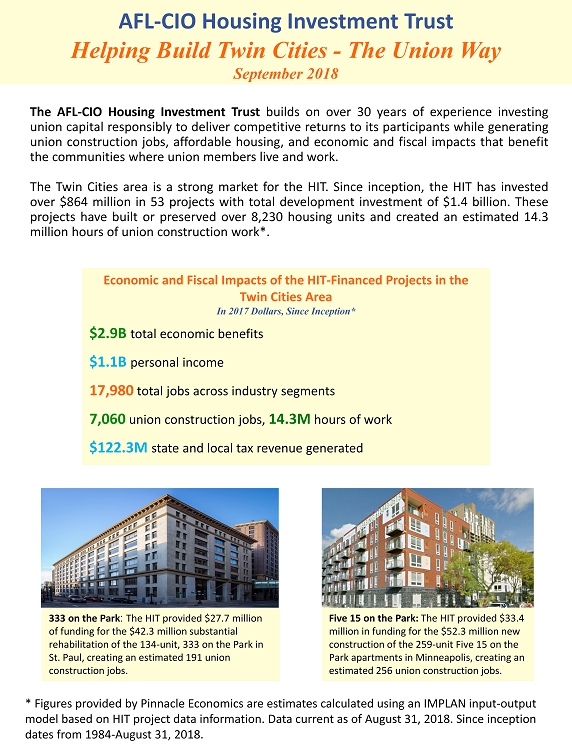 AFL-CIO Housing Investment Trust
Helping Build Twin Cities - The Union Way
September 2018

The AFL-CIO Housing Investment Trust builds on over 30 years of experience investing union capital responsibly to deliver competitive returns to its participants while generating union construction jobs, affordable housing, and economic and fiscal impacts that benefit the communities where union members live and work.

The Twin Cities area is a strong market for the HIT. Since inception, the HIT has invested over $864 million in 53 projects with total development investment of $1.4 billion. These projects have built or preserved over 8,230 housing units and created an estimated 14.3 million hours of union construction work*.

Economic and Fiscal Impacts of the HIT-Financed Projects in the Twin Cities Area
In 2017 Dollars, Since Inception*

$2.9B total economic benefits

$1.1B personal income

17,980 total jobs across industry segments

7,060 union construction jobs, 14.3M hours of work

$122.3M state and local tax revenue generated

333 on the Park: The HIT provided $27.7 million of funding for the $42.3 million substantial rehabilitation of the 134-unit, 333 on the Park in St. Paul, creating an estimated 191 union construction jobs.

Five 15 on the Park: The HIT provided $33.4 million in funding for the $52.3 million new construction of the 259-unit Five 15 on the Park apartments in Minneapolis, creating an estimated 256 union construction jobs.

* Figures provided by Pinnacle Economics are estimates calculated using an IMPLAN input-output model based on HIT project data information. Data current as of August 31, 2018. Since inception dates from 1984-August 31, 2018.